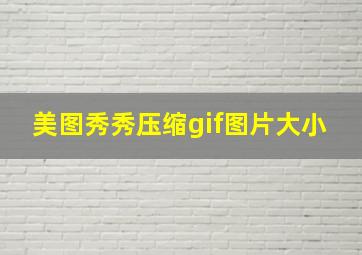 美图秀秀压缩gif图片大小